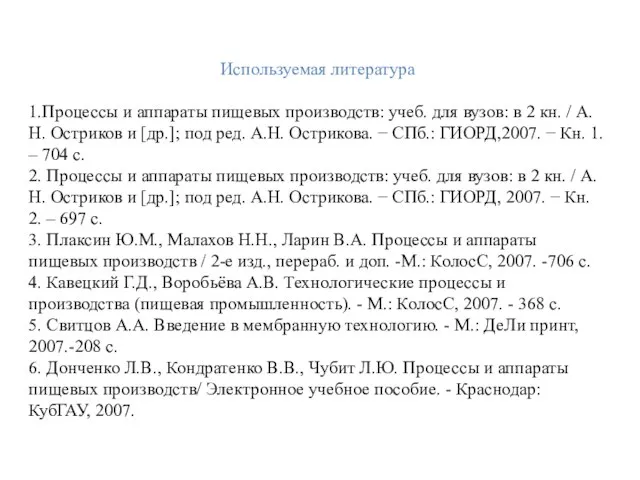 Используемая литература

1.Процессы и аппараты пищевых производств: учеб. для вузов: в 2 кн. / А. Н. Остриков и [др.]; под ред. А.Н. Острикова. − СПб.: ГИОРД,2007. − Кн. 1. – 704 с.
2. Процессы и аппараты пищевых производств: учеб. для вузов: в 2 кн. / А. Н. Остриков и [др.]; под ред. А.Н. Острикова. − СПб.: ГИОРД, 2007. − Кн. 2. – 697 с.
3. Плаксин Ю.М., Малахов Н.Н., Ларин В.А. Процессы и аппараты пищевых производств / 2-е изд., перераб. и доп. -М.: КолосС, 2007. -706 с.
4. Кавецкий Г.Д., Воробьёва А.В. Технологические процессы и производства (пищевая промышленность). - М.: КолосС, 2007. - 368 с.
5. Свитцов А.А. Введение в мембранную технологию. - М.: ДеЛи принт, 2007.-208 с.
6. Донченко Л.В., Кондратенко В.В., Чубит Л.Ю. Процессы и аппараты пищевых производств/ Электронное учебное пособие. - Краснодар: КубГАУ, 2007.